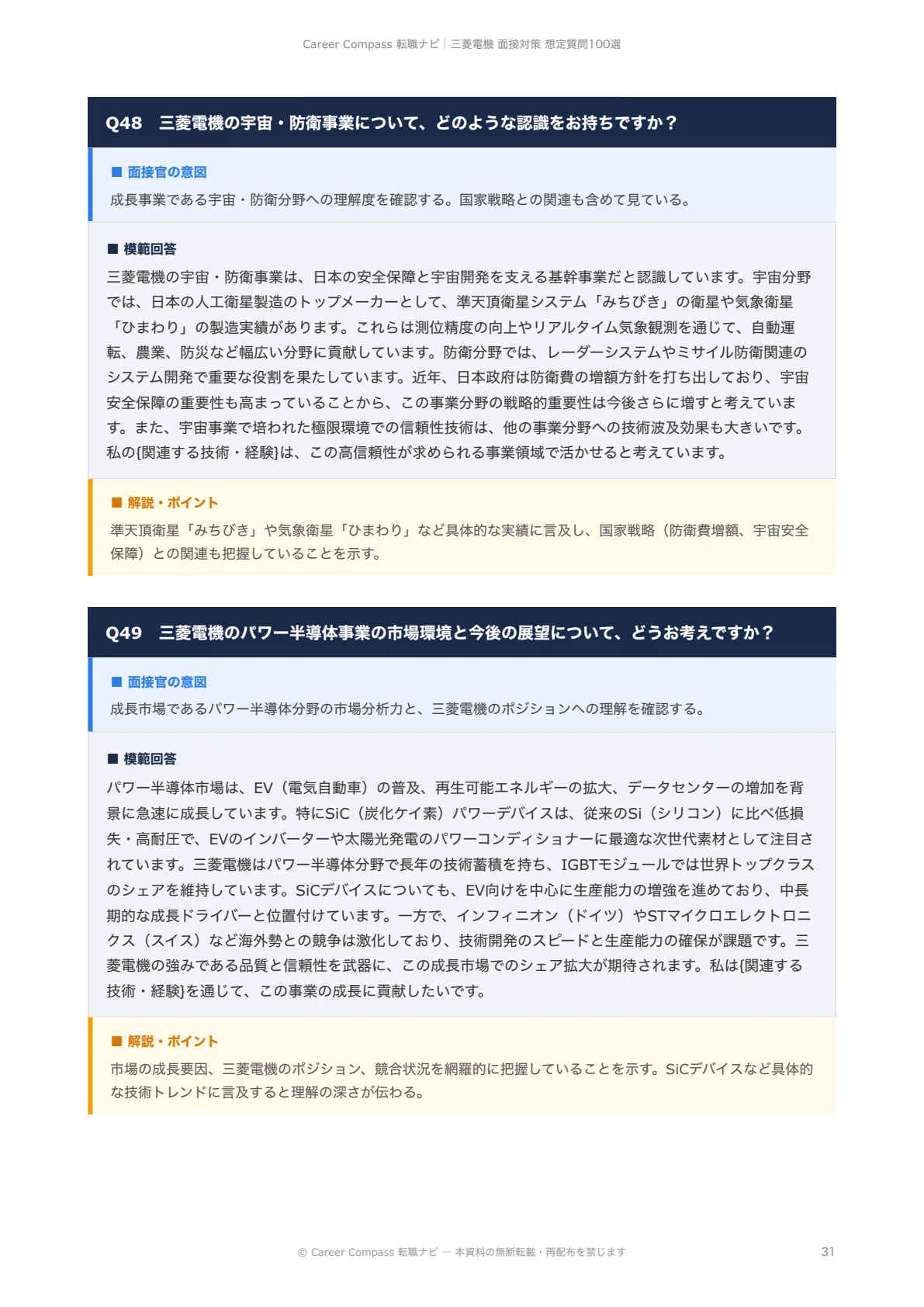 Career Compass 転職ナビ | 三菱電機 面接対策 想定質問100選

Q48　三菱電機の宇宙・防衛事業について、どのような認識をお持ちですか？

■ 面接官の意図

成長事業である宇宙・防衛分野への理解度を確認する。国家戦略との関連も含めて見ている。

■ 模範回答

三菱電機の宇宙・防衛事業は、日本の安全保障と宇宙開発を支える基幹事業だと認識しています。宇宙分野では、日本の人工衛星製造のトップメーカーとして、準天頂衛星システム「みちびき」の衛星や気象衛星「ひまわり」の製造実績があります。これらは測位精度の向上やリアルタイム気象観測を通じて、自動運転、農業、防災など幅広い分野に貢献しています。防衛分野では、レーダーシステムやミサイル防衛関連のシステム開発で重要な役割を果たしています。近年、日本政府は防衛費の増額方針を打ち出しており、宇宙安全保障の重要性も高まっていることから、この事業分野の戦略的重要性は今後さらに増すと考えています。また、宇宙事業で培われた極限環境での信頼性技術は、他の事業分野への技術波及効果も大きいです。私の{関連する技術・経験}は、この高信頼性が求められる事業領域で活かせると考えています。

■ 解説・ポイント

準天頂衛星「みちびき」や気象衛星「ひまわり」など具体的な実績に言及し、国家戦略（防衛費増額、宇宙安全保障）との関連も把握していることを示す。

Q49　三菱電機のパワー半導体事業の市場環境と今後の展望について、どうお考えですか？

■ 面接官の意図

成長市場であるパワー半導体分野の市場分析力と、三菱電機のポジションへの理解を確認する。

■ 模範回答

パワー半導体市場は、EV（電気自動車）の普及、再生可能エネルギーの拡大、データセンターの増加を背景に急速に成長しています。特にSiC（炭化ケイ素）パワーデバイスは、従来のSi（シリコン）に比べ低損失・高耐圧で、EVのインバーターや太陽光発電のパワーコンディショナーに最適な次世代素材として注目されています。三菱電機はパワー半導体分野で長年の技術蓄積を持ち、IGBTモジュールでは世界トップクラスのシェアを維持しています。SiCデバイスについても、EV向けを中心に生産能力の増強を進めており、中長期的な成長ドライバーと位置付けています。一方で、インフィニオン（ドイツ）やSTマイクロエレクトロニクス（スイス）など海外勢との競争は激化しており、技術開発のスピードと生産能力の確保が課題です。三菱電機の強みである品質と信頼性を武器に、この成長市場でのシェア拡大が期待されます。私は{関連する技術・経験}を通じて、この事業の成長に貢献したいです。

■ 解説・ポイント

市場の成長要因、三菱電機のポジション、競合状況を網羅的に把握していることを示す。SiCデバイスなど具体的な技術トレンドに言及すると理解の深さが伝わる。

© Career Compass 転職ナビ — 本資料の無断転載・再配布を禁じます　31